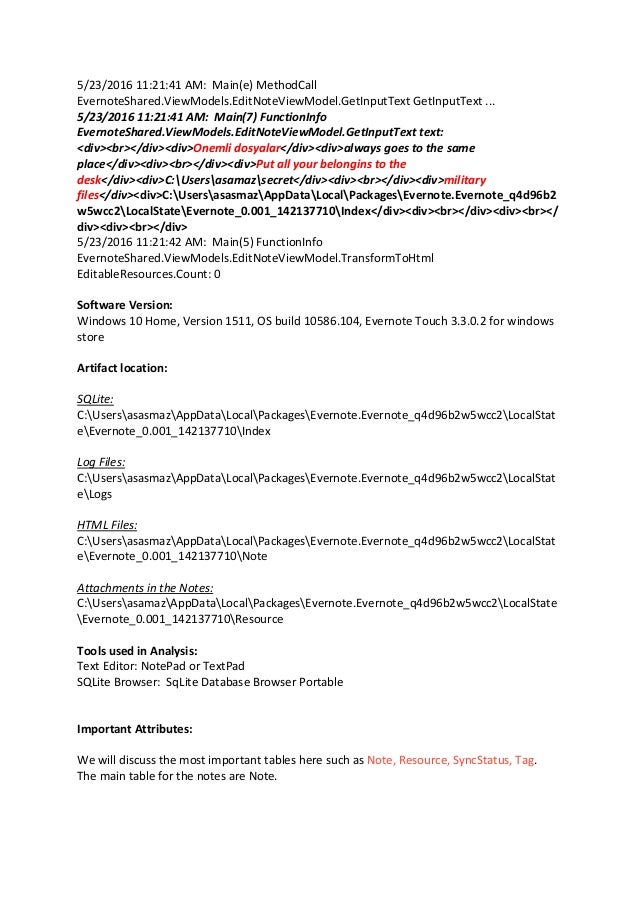 5/23/2016 11:21:41 AM: Main(e) MethodCall EvernoteShared.ViewModels.EditNoteViewModel.GetInputText GetInputText ...
5/23/2016 11:21:41 AM: Main(7) FunctionInfo EvernoteShared.ViewModels.EditNoteViewModel.GetInputText text: <div><br></div><div>Onemli dosyalar</div><div>always goes to the same place</div><div><br></div><div>Put all your belongins to the desk</div><div>C:\Users\asamaz\secret</div><div><br></div><div>military files</div><div>C:\Users\asasmaz\AppData\Local\Packages\Evernote.Evernote_q4d96b2w5wcc2\LocalState\Evernote_0.001_142137710\Index</div><div><br></div><div><br></div><div><br></div>
5/23/2016 11:21:42 AM: Main(5) FunctionInfo EvernoteShared.ViewModels.EditNoteViewModel.TransformToHtml EditableResources.Count: 0

Software Version:
Windows 10 Home, Version 1511, OS build 10586.104, Evernote Touch 3.3.0.2 for windows store

Artifact location:

SQLite:
C:\Users\asasmaz\AppData\Local\Packages\Evernote.Evernote_q4d96b2w5wcc2\LocalState\Evernote_0.001_142137710\Index

Log Files:
C:\Users\asasmaz\AppData\Local\Packages\Evernote.Evernote_q4d96b2w5wcc2\LocalState\Logs

HTML Files:
C:\Users\asasmaz\AppData\Local\Packages\Evernote.Evernote_q4d96b2w5wcc2\LocalState\Evernote_0.001_142137710\Note

Attachments in the Notes:
C:\Users\asamaz\AppData\Local\Packages\Evernote.Evernote_q4d96b2w5wcc2\LocalState\Evernote_0.001_142137710\Resource

Tools used in Analysis:
Text Editor: NotePad or TextPad
SQLite Browser: SqLite Database Browser Portable

Important Attributes:

We will discuss the most important tables here such as Note, Resource, SyncStatus, Tag. The main table for the notes are Note.